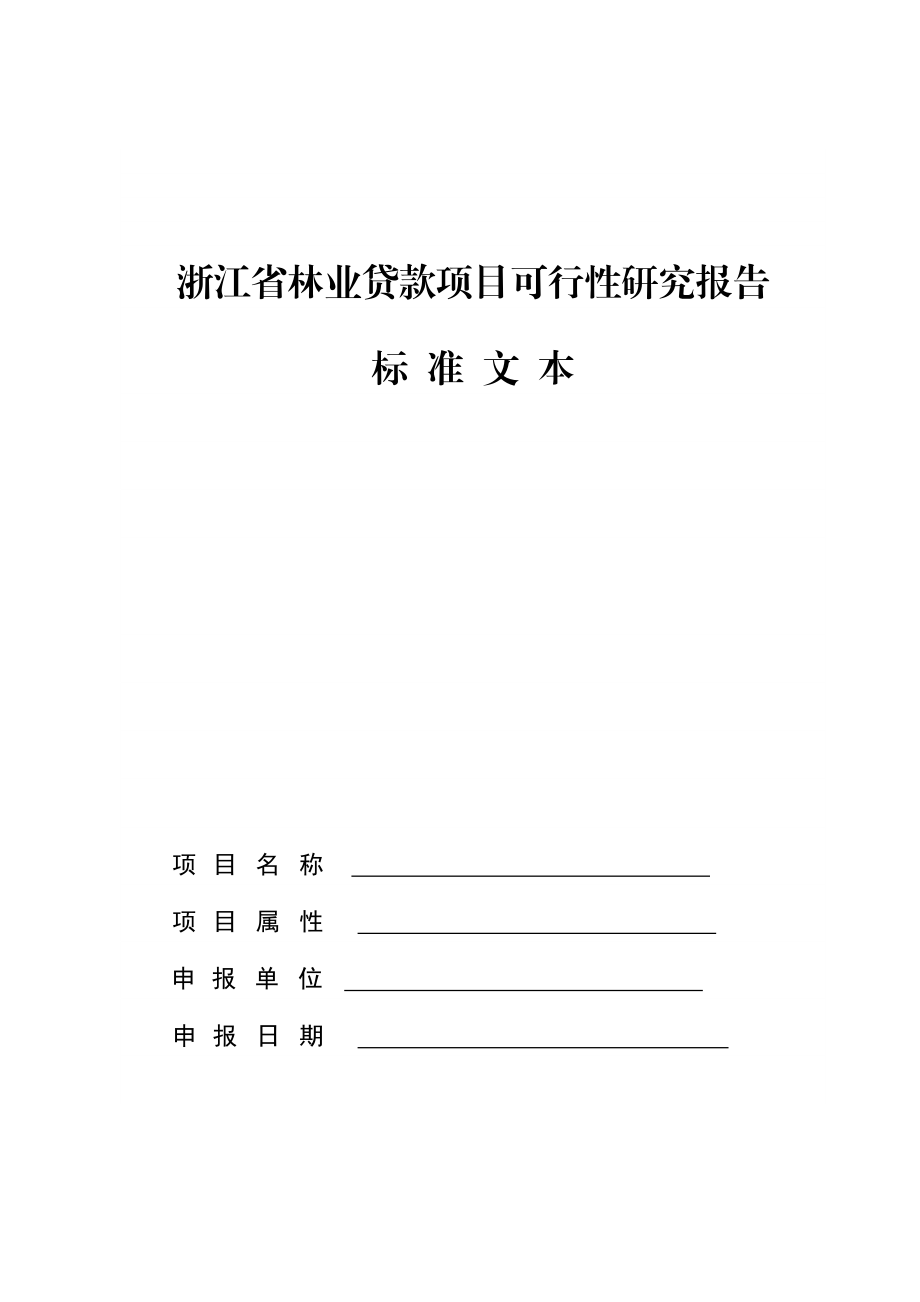 浙江省林业贷款项目可行性研究报告

标 准 文 本

项 目 名 称 ______________________________

项 目 属 性 ______________________________

申 报 单 位 ______________________________

申 报 日 期 ______________________________